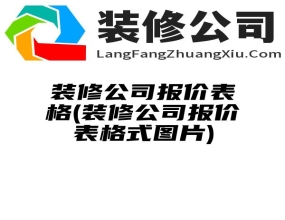 装修公司
LangFangZhuangXiu.Com

装修公司报价表格(装修公司报价表格式图片)